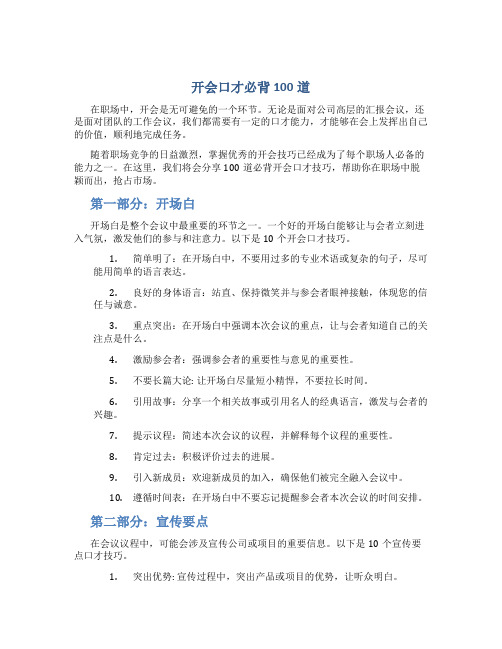 开会口才必背 100 道

在职场中，开会是无可避免的一个环节。无论是面对公司高层的汇报会议，还是面对团队的工作会议，我们都需要有一定的口才能力，才能够在会上发挥出自己的价值，顺利地完成任务。

随着职场竞争的日益激烈，掌握优秀的开会技巧已经成为了每个职场人必备的能力之一。在这里，我们将会分享 100 道必背开会口才技巧，帮助你在职场中脱颖而出，抢占市场。

第一部分：开场白

开场白是整个会议中最重要的环节之一。一个好的开场白能够让与会者立刻进入气氛，激发他们的参与和注意力。以下是 10 个开会口才技巧。

1. 简单明了：在开场白中，不要用过多的专业术语或复杂的句子，尽可能用简单的语言表达。

2. 良好的身体语言：站直、保持微笑并与参会者眼神接触，体现您的信任与诚意。

3. 重点突出：在开场白中强调本次会议的重点，让与会者知道自己的关注点是什么。

4. 激励参会者：强调参会者的重要性与意见的重要性。

5. 不要长篇大论：让开场白尽量短小精悍，不要拉长时间。

6. 引用故事：分享一个相关故事或引用名人的经典语言，激发与会者的兴趣。

7. 提示议程：简述本次会议的议程，并解释每个议程的重要性。

8. 肯定过去：积极评价过去的进展。

9. 引入新成员：欢迎新成员的加入，确保他们被完全融入会议中。

10. 遵循时间表：在开场白中不要忘记提醒参会者本次会议的时间安排。

第二部分：宣传要点

在会议议程中，可能会涉及宣传公司或项目的重要信息。以下是 10 个宣传要点口才技巧。

1. 突出优势：宣传过程中，突出产品或项目的优势，让听众明白。